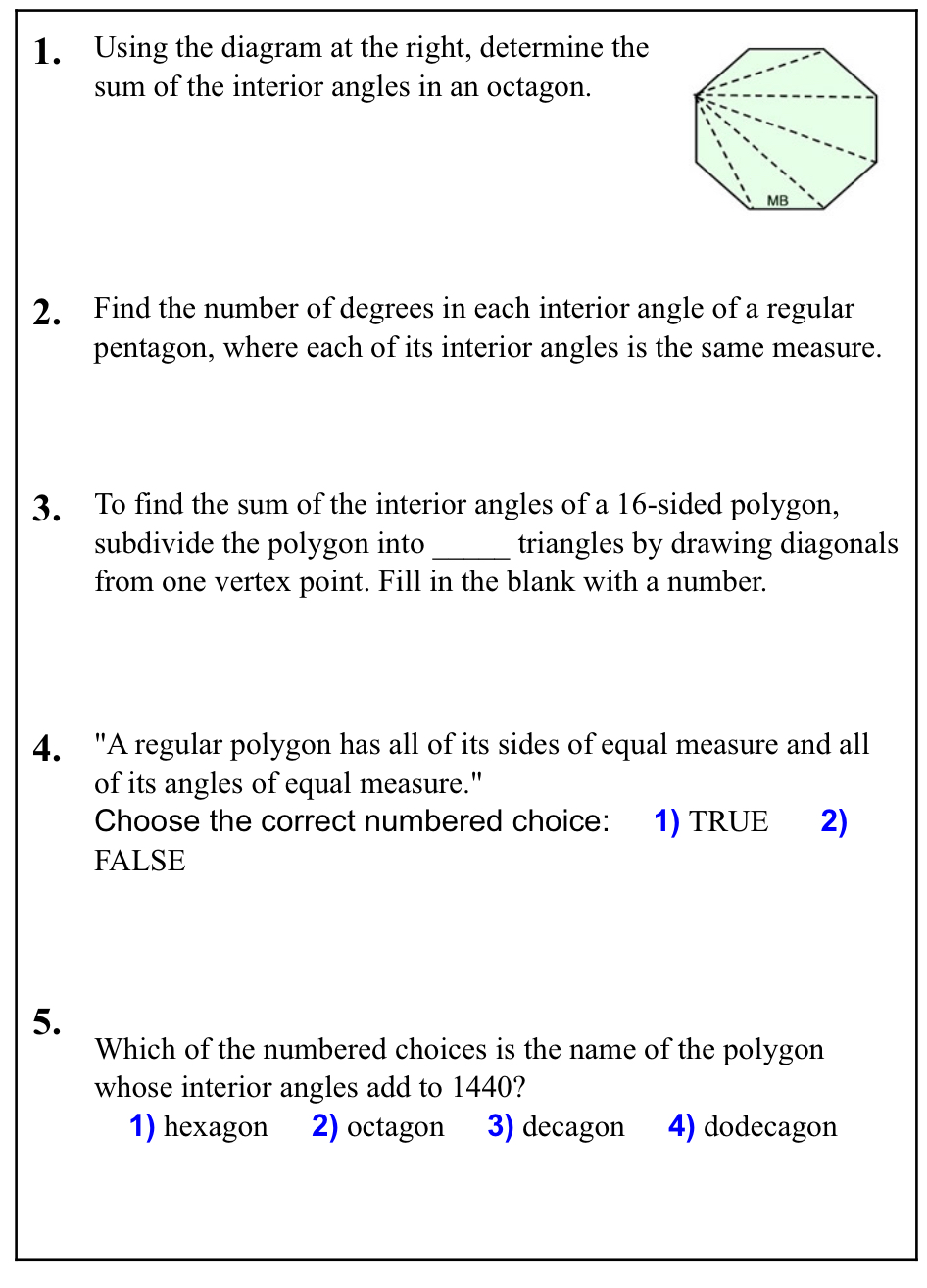 1. Using the diagram at the right, determine the sum of the interior angles in an octagon.

MB

2. Find the number of degrees in each interior angle of a regular pentagon, where each of its interior angles is the same measure.

3. To find the sum of the interior angles of a 16-sided polygon, subdivide the polygon into _____ triangles by drawing diagonals from one vertex point. Fill in the blank with a number.

4. "A regular polygon has all of its sides of equal measure and all of its angles of equal measure."
Choose the correct numbered choice: 1) TRUE 2) FALSE

5. Which of the numbered choices is the name of the polygon whose interior angles add to 1440?
1) hexagon 2) octagon 3) decagon 4) dodecagon